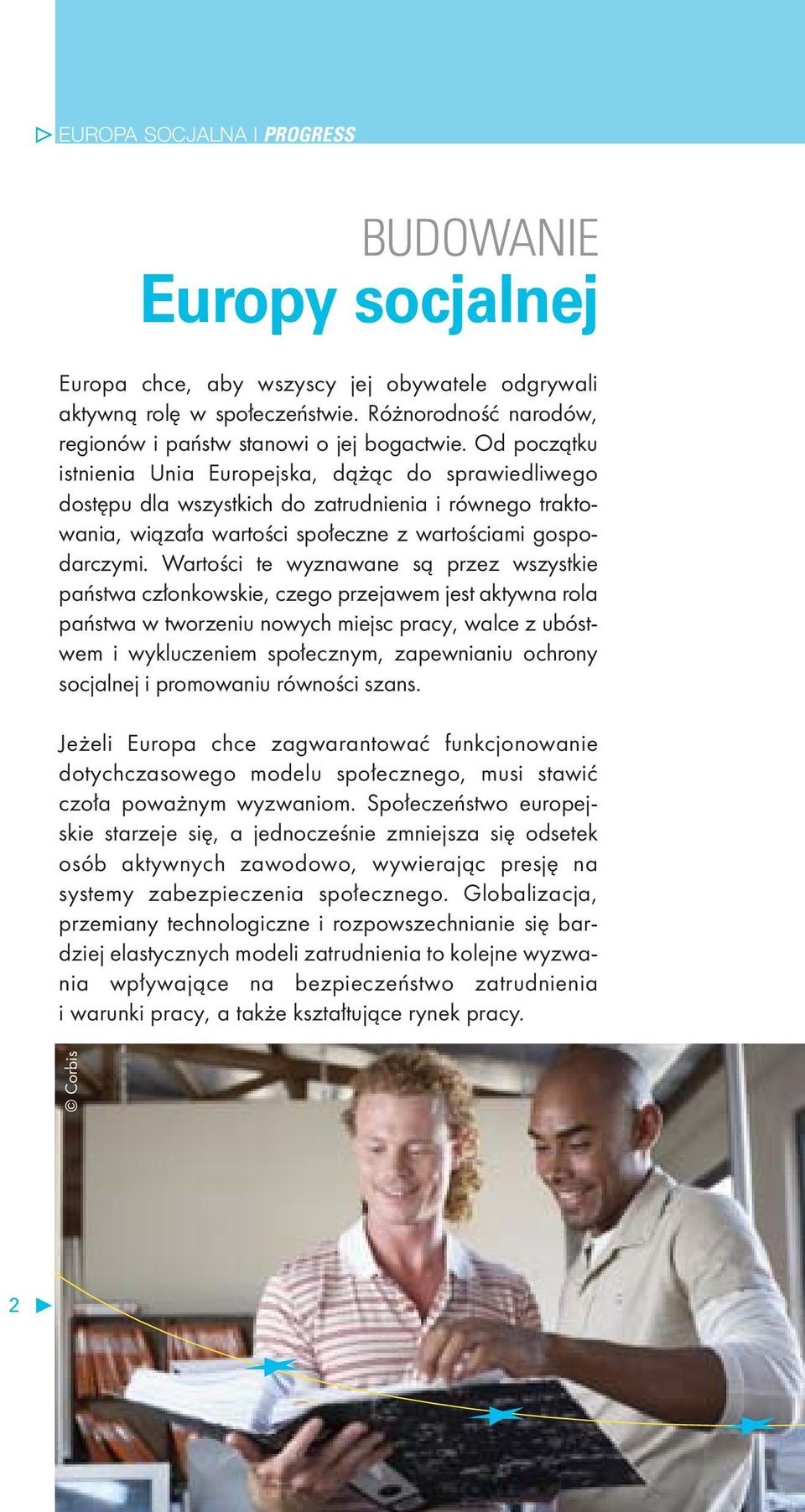 EUROPA SOCJALNA I PROGRESS

BUDOWANIE
Europy socjalnej

Europa chce, aby wszyscy jej obywatele odgrywali aktywną rolę w społeczeństwie. Różnorodność narodów, regionów i państw stanowi o jej bogactwie. Od początku istnienia Unia Europejska, dążąc do sprawiedliwego dostępu dla wszystkich do zatrudnienia i równego traktowania, wiązała wartości społeczne z wartościami gospodarczymi. Wartości te wyznawane są przez wszystkie państwa członkowskie, czego przejawem jest aktywna rola państwa w tworzeniu nowych miejsc pracy, walce z ubóstwem i wykluczeniem społecznym, zapewnianiu ochrony socjalnej i promowaniu równości szans.

Jeżeli Europa chce zagwarantować funkcjonowanie dotychczasowego modelu społecznego, musi stawić czoła poważnym wyzwaniom. Społeczeństwo europejskie starzeje się, a jednocześnie zmniejsza się odsetek osób aktywnych zawodowo, wywierając presję na systemy zabezpieczenia społecznego. Globalizacja, przemiany technologiczne i rozpowszechnianie się bardziej elastycznych modeli zatrudnienia to kolejne wyzwania wpływające na bezpieczeństwo zatrudnienia i warunki pracy, a także kształtujące rynek pracy.

© Corbis

2